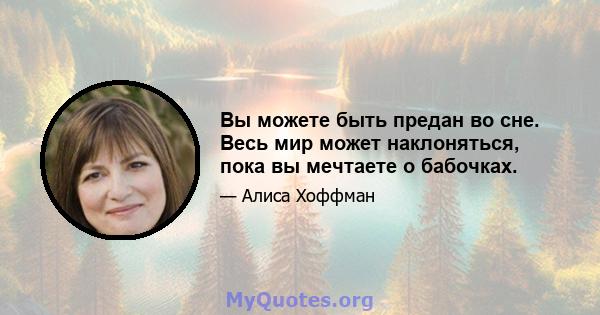 Вы можете быть предан во сне. Весь мир может наклоняться, пока вы мечтаете о бабочках.

— Алиса Хоффман

MyQuotes.org